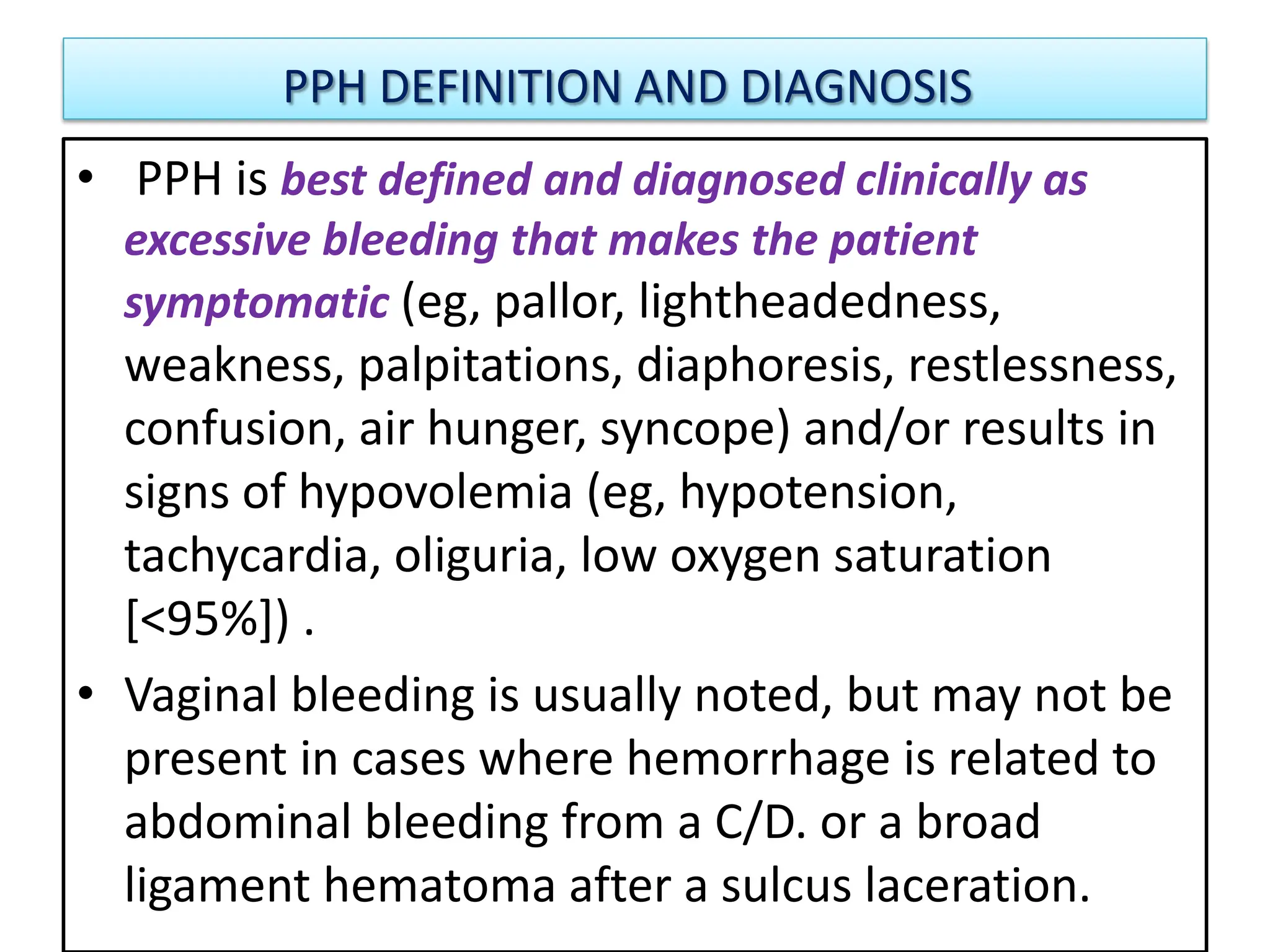 PPH DEFINITION AND DIAGNOSIS

• PPH is best defined and diagnosed clinically as excessive bleeding that makes the patient symptomatic (eg, pallor, lightheadedness, weakness, palpitations, diaphoresis, restlessness, confusion, air hunger, syncope) and/or results in signs of hypovolemia (eg, hypotension, tachycardia, oliguria, low oxygen saturation [<95%]) .

• Vaginal bleeding is usually noted, but may not be present in cases where hemorrhage is related to abdominal bleeding from a C/D. or a broad ligament hematoma after a sulcus laceration.